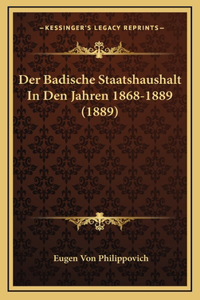 —KESSINGER'S LEGACY REPRINTS—

Der Badische Staatshaushalt In Den Jahren 1868-1889 (1889)

Eugen Von Philippovich